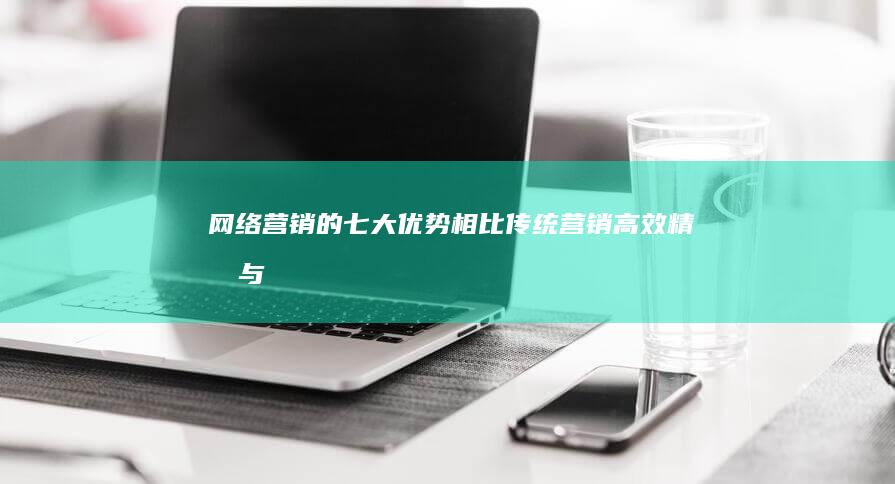 网络营销的七大优势相比传统营销高效精与